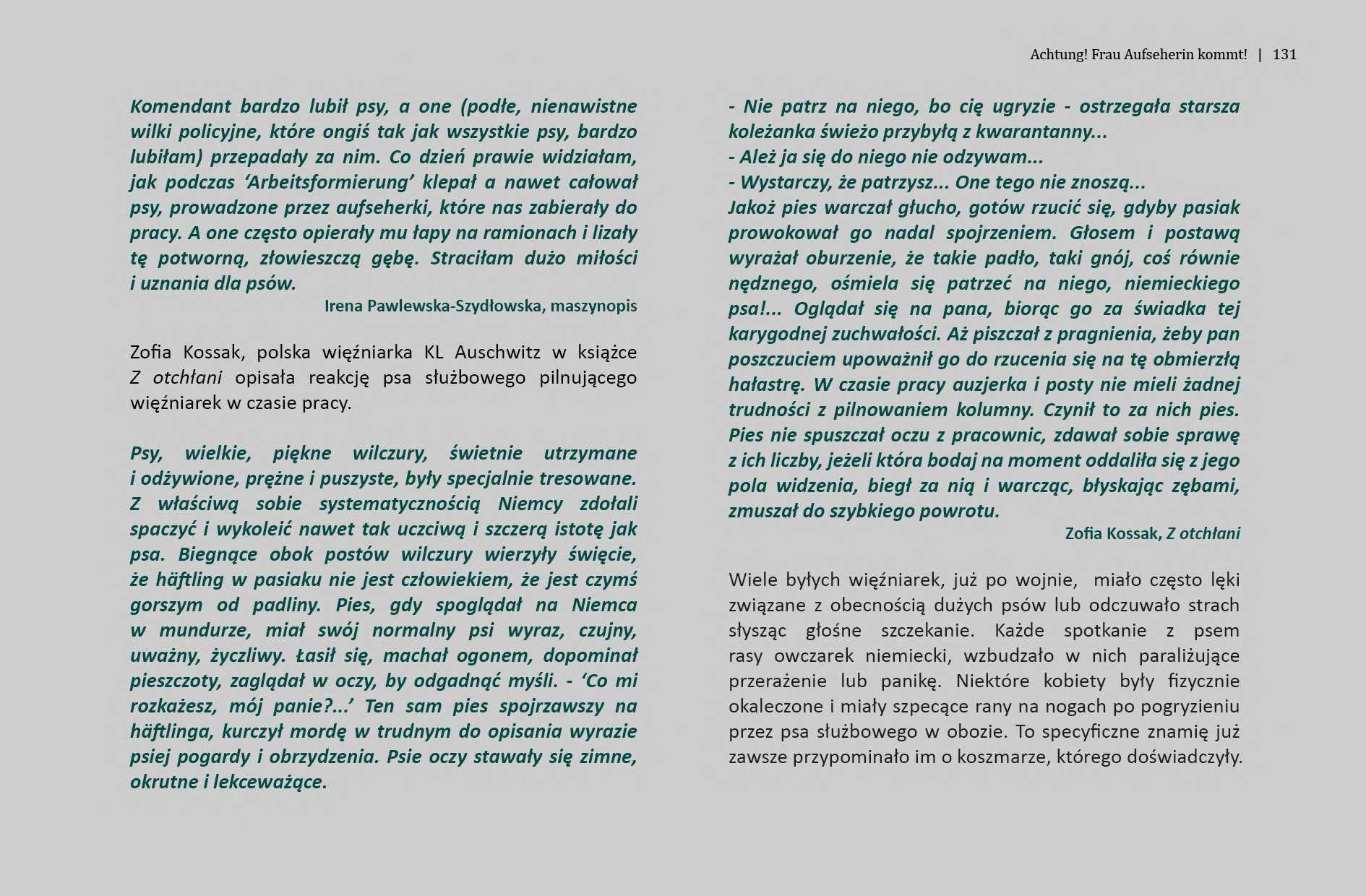 Achtung! Frau Aufseherin kommt! | 131

Komendant bardzo lubił psy, a one (podłe, nienawistne wilki policyjne, które ongiś tak jak wszystkie psy, bardzo lubiłam) przepadały za nim. Co dzień prawie widziałam, jak podczas ‘Arbeitsformierung’ klepał a nawet całował psy, prowadzone przez aufseherki, które nas zabierały do pracy. A one często opierały mu łapy na ramionach i lizały tę potworną, złowieszczą gębę. Straciłam dużo miłości i uznania dla psów.

Irena Pawlewska-Szydłowska, maszynopis

Zofia Kossak, polska więźniarka KL Auschwitz w książce Z otchłani opisała reakcję psa służbowego pilnującego więźniarek w czasie pracy.

Psy, wielkie, piękne wilczury, świetnie utrzymane i odżywione, prężne i puszyste, były specjalnie tresowane. Z właściwą sobie systematycznością Niemcy zdołali spaczyć i wykoleić nawet tak uczciwą i szczerą istotę jak psa. Biegnące obok postów wilczury wierzyły święcie, że häftling w pasiaku nie jest człowiekiem, że jest czymś gorszym od padliny. Pies, gdy spoglądał na Niemca w mundurze, miał swój normalny psi wyraz, czujny, uważny, życzliwy. Łasił się, machał ogonem, dopominał pieszczoty, zaglądał w oczy, by odgadnąć myśli. - ‘Co mi rozkażesz, mój panie?...’ Ten sam pies spojrzawszy na häftlinga, kurczył mordę w trudnym do opisania wyrazie psiej pogardy i obrzydzenia. Psie oczy stawały się zimne, okrutne i lekceważące.

- Nie patrz na niego, bo cię ugryzie - ostrzegała starsza koleżanka świeżo przybyłą z kwarantanny...
- Ależ ja się do niego nie odzywam...
- Wystarczy, że patrzysz... One tego nie znoszą...
Jakoż pies warczał głucho, gotów rzucić się, gdyby pasiak prowokował go nadal spojrzeniem. Głosem i postawą wyrażał oburzenie, że takie padło, taki gnój, coś równie nędznego, ośmiela się patrzeć na niego, niemieckiego psa!... Oglądał się na pana, biorąc go za świadka tej karygodnej zuchwałości. Aż piszczał z pragnienia, żeby pan poszczuciem upoważnił go do rzucenia się na tę obmierzłą hałastrę. W czasie pracy auzjerka i posty nie mieli żadnej trudności z pilnowaniem kolumny. Czynił to za nich pies. Pies nie spuszczał oczu z pracownic, zdawał sobie sprawę z ich liczby, jeżeli która bodaj na moment oddaliła się z jego pola widzenia, biegł za nią i warcząc, błyskając zębami, zmuszał do szybkiego powrotu.

Zofia Kossak, Z otchłani

Wiele byłych więźniarek, już po wojnie, miało często lęki związane z obecnością dużych psów lub odczuwało strach słysząc głośne szczekanie. Każde spotkanie z psem rasy owczarek niemiecki, wzbudzało w nich paraliżujące przerażenie lub panikę. Niektóre kobiety były fizycznie okaleczone i miały szpecące rany na nogach po pogryzieniu przez psa służbowego w obozie. To specyficzne znamię już zawsze przypominało im o koszmarze, którego doświadczyły.